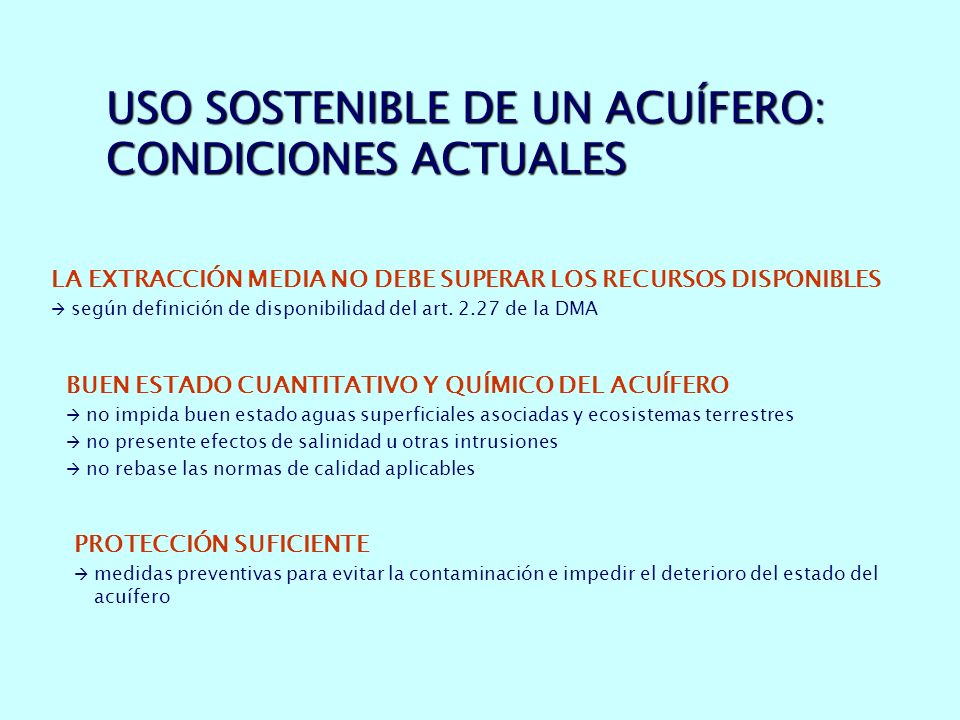 USO SOSTENIBLE DE UN ACUÍFERO: CONDICIONES ACTUALES

LA EXTRACCIÓN MEDIA NO DEBE SUPERAR LOS RECURSOS DISPONIBLES
→ según definición de disponibilidad del art. 2.27 de la DMA

BUEN ESTADO CUANTITATIVO Y QUÍMICO DEL ACUÍFERO
→ no impida buen estado aguas superficiales asociadas y ecosistemas terrestres
→ no presente efectos de salinidad u otras intrusiones
→ no rebase las normas de calidad aplicables

PROTECCIÓN SUFICIENTE
→ medidas preventivas para evitar la contaminación e impedir el deterioro del estado del acuífero